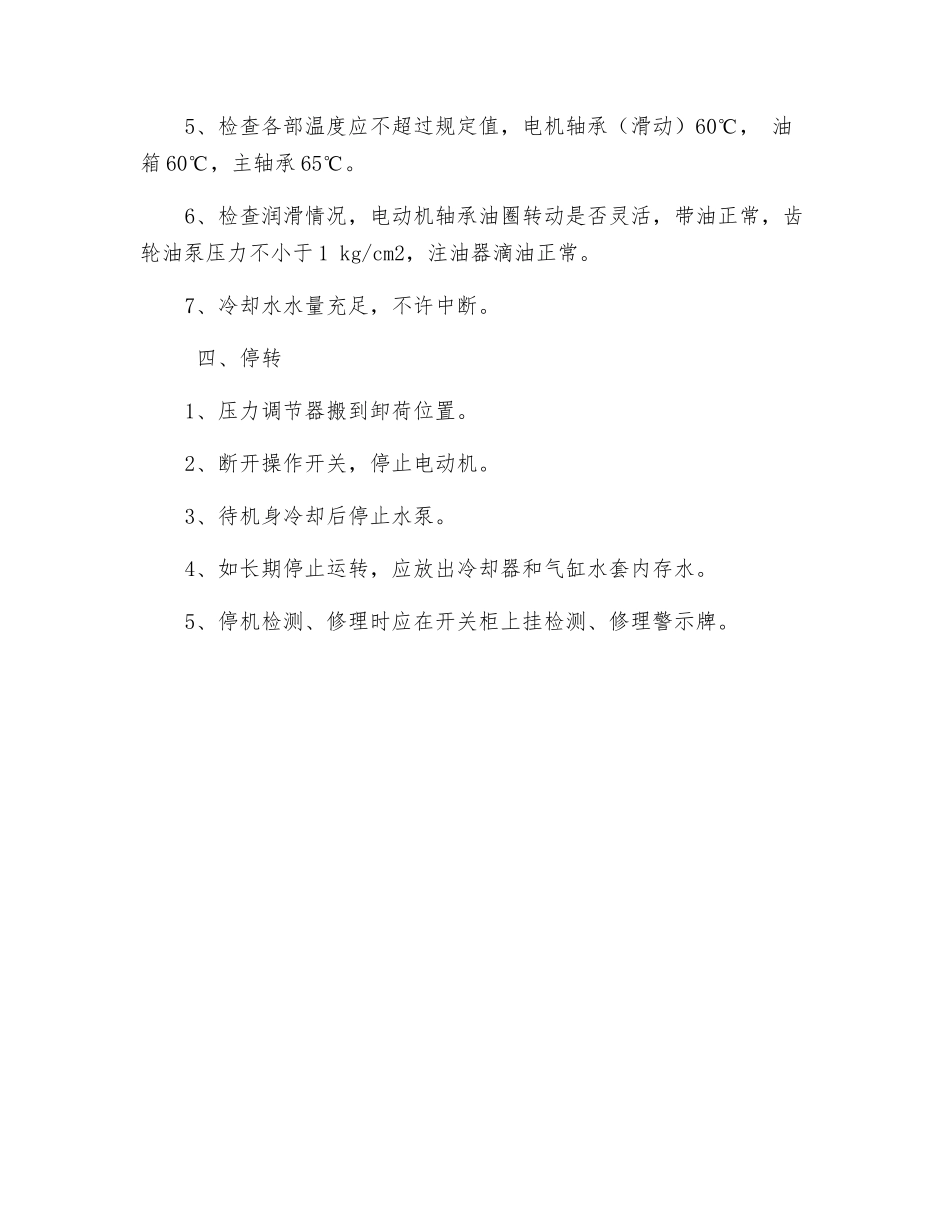 5、检查各部温度应不超过规定值，电机轴承（滑动）60℃， 油箱60℃，主轴承65℃。

6、检查润滑情况，电动机轴承油圈转动是否灵活，带油正常，齿轮油泵压力不小于1 kg/cm2，注油器滴油正常。

7、冷却水水量充足，不许中断。

四、停转

1、压力调节器搬到卸荷位置。

2、断开操作开关，停止电动机。

3、待机身冷却后停止水泵。

4、如长期停止运转，应放出冷却器和气缸水套内存水。

5、停机检测、修理时应在开关柜上挂检测、修理警示牌。